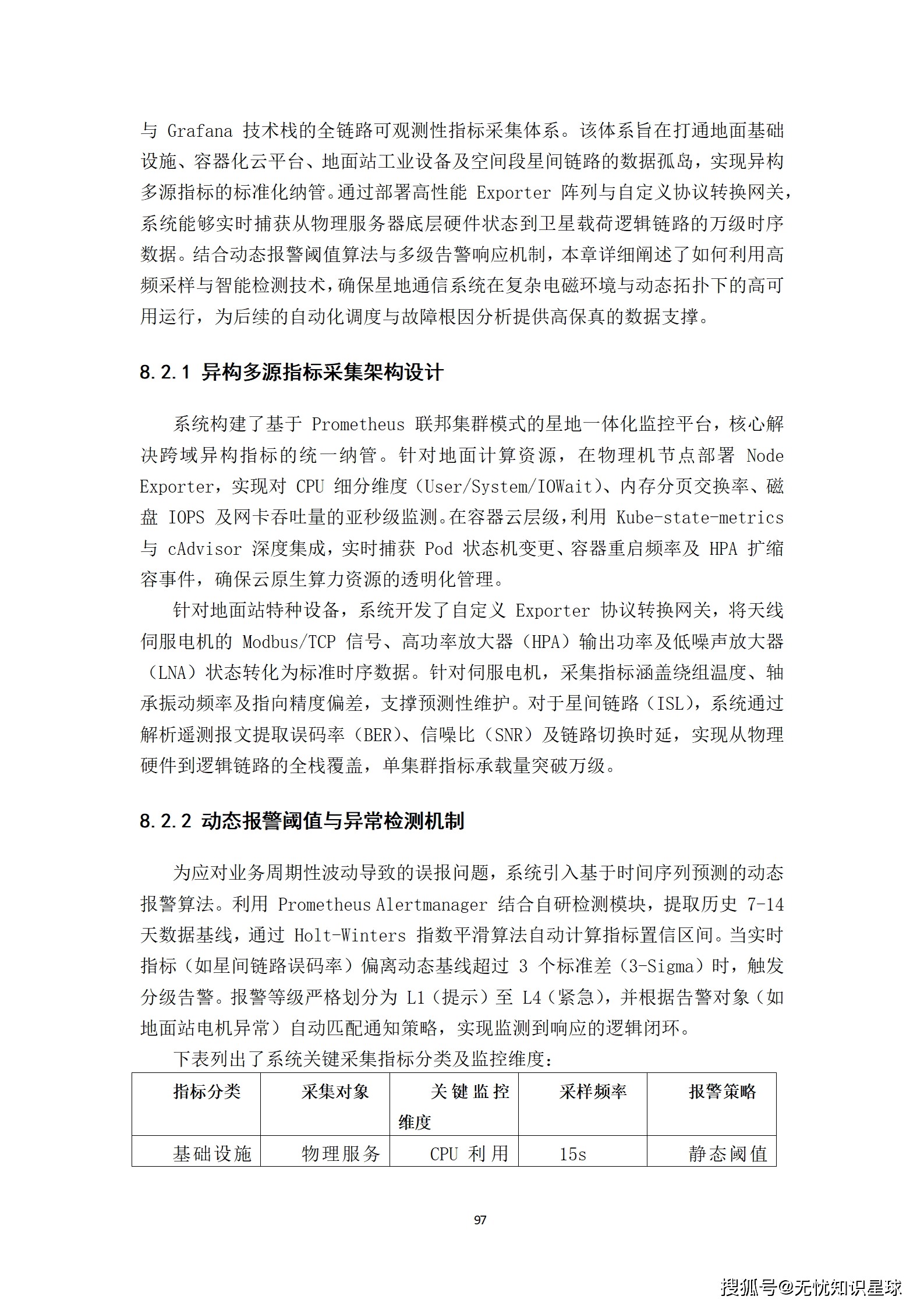 与 Grafana 技术栈的全链路可观测性指标采集体系。该体系旨在打通地面基础设施、容器化云平台、地面站工业设备及空间段星间链路的数据孤岛，实现异构多源指标的标准化纳管。通过部署高性能 Exporter 阵列与自定义协议转换网关，系统能够实时捕获从物理服务器底层硬件状态到卫星载荷逻辑链路的万级时序数据。结合动态报警阈值算法与多级告警响应机制，本章详细阐述了如何利用高频采样与智能检测技术，确保星地通信系统在复杂电磁环境与动态拓扑下的高可用运行，为后续的自动化调度与故障根因分析提供高保真的数据支撑。

8.2.1 异构多源指标采集架构设计

系统构建了基于 Prometheus 联邦集群模式的星地一体化监控平台，核心解决跨域异构指标的统一纳管。针对地面计算资源，在物理机节点部署 Node Exporter，实现对 CPU 细分维度（User/System/IOWait）、内存分页交换率、磁盘 IOPS 及网卡吞吐量的亚秒级监测。在容器云层级，利用 Kube-state-metrics 与 cAdvisor 深度集成，实时捕获 Pod 状态机变更、容器重启频率及 HPA 扩缩容事件，确保云原生算力资源的透明化管理。

针对地面站特种设备，系统开发了自定义 Exporter 协议转换网关，将天线伺服电机的 Modbus/TCP 信号、高功率放大器（HPA）输出功率及低噪声放大器（LNA）状态转化为标准时序数据。针对伺服电机，采集指标涵盖绕组温度、轴承振动频率及指向精度偏差，支撑预测性维护。对于星间链路（ISL），系统通过解析遥测报文提取误码率（BER）、信噪比（SNR）及链路切换时延，实现从物理硬件到逻辑链路的全栈覆盖，单集群指标承载量突破万级。

8.2.2 动态报警阈值与异常检测机制

为应对业务周期性波动导致的误报问题，系统引入基于时间序列预测的动态报警算法。利用 Prometheus Alertmanager 结合自研检测模块，提取历史 7-14 天数据基线，通过 Holt-Winters 指数平滑算法自动计算指标置信区间。当实时指标（如星间链路误码率）偏离动态基线超过 3 个标准差（3-Sigma）时，触发分级告警。报警等级严格划分为 L1（提示）至 L4（紧急），并根据告警对象（如地面站电机异常）自动匹配通知策略，实现监测到响应的逻辑闭环。

下表列出了系统关键采集指标分类及监控维度：

| 指标分类 | 采集对象 | 关键监控维度 | 采样频率 | 报警策略 |
|---|---|---|---|---|
| 基础设施 | 物理服务 | CPU 利用 | 15s | 静态阈值 |

97

搜狐号@无忧知识星球